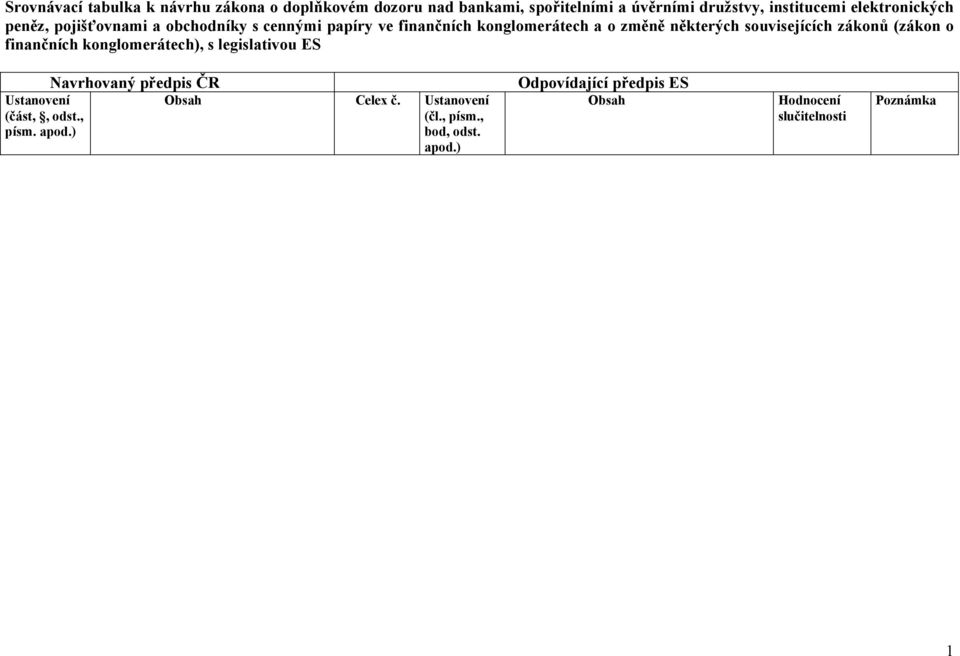 Srovnávací tabulka k návrhu zákona o doplňkovém dozoru nad bankami, spořitelními a úvěrními družstvy, institucemi elektronických peněz, pojišťovnami a obchodníky s cennými papíry ve finančních konglomerátech a o změně některých souvisejících zákonů (zákon o finančních konglomerátech), s legislativou ES

| Navrhovaný předpis ČR | | Odpovídající předpis ES | | | | |
|---|---|---|---|---|---|---|
| Ustanovení (část, §, odst., písm. apod.) | Obsah | Celex č. | Ustanovení (čl., písm., bod, odst. apod.) | Obsah | Hodnocení slučitelnosti | Poznámka |

1